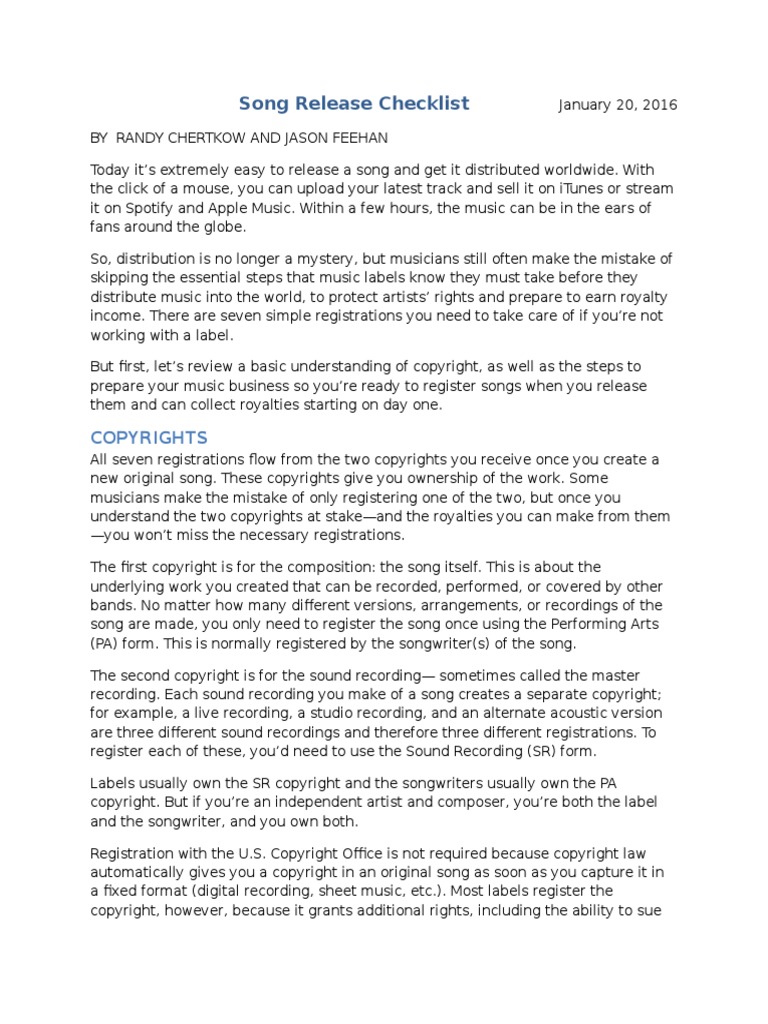 Song Release Checklist January 20, 2016

BY RANDY CHERTKOW AND JASON FEEHAN

Today it's extremely easy to release a song and get it distributed worldwide. With the click of a mouse, you can upload your latest track and sell it on iTunes or stream it on Spotify and Apple Music. Within a few hours, the music can be in the ears of fans around the globe.

So, distribution is no longer a mystery, but musicians still often make the mistake of skipping the essential steps that music labels know they must take before they distribute music into the world, to protect artists' rights and prepare to earn royalty income. There are seven simple registrations you need to take care of if you're not working with a label.

But first, let's review a basic understanding of copyright, as well as the steps to prepare your music business so you're ready to register songs when you release them and can collect royalties starting on day one.

COPYRIGHTS

All seven registrations flow from the two copyrights you receive once you create a new original song. These copyrights give you ownership of the work. Some musicians make the mistake of only registering one of the two, but once you understand the two copyrights at stake—and the royalties you can make from them—you won't miss the necessary registrations.

The first copyright is for the composition: the song itself. This is about the underlying work you created that can be recorded, performed, or covered by other bands. No matter how many different versions, arrangements, or recordings of the song are made, you only need to register the song once using the Performing Arts (PA) form. This is normally registered by the songwriter(s) of the song.

The second copyright is for the sound recording— sometimes called the master recording. Each sound recording you make of a song creates a separate copyright; for example, a live recording, a studio recording, and an alternate acoustic version are three different sound recordings and therefore three different registrations. To register each of these, you'd need to use the Sound Recording (SR) form.

Labels usually own the SR copyright and the songwriters usually own the PA copyright. But if you're an independent artist and composer, you're both the label and the songwriter, and you own both.

Registration with the U.S. Copyright Office is not required because copyright law automatically gives you a copyright in an original song as soon as you capture it in a fixed format (digital recording, sheet music, etc.). Most labels register the copyright, however, because it grants additional rights, including the ability to sue